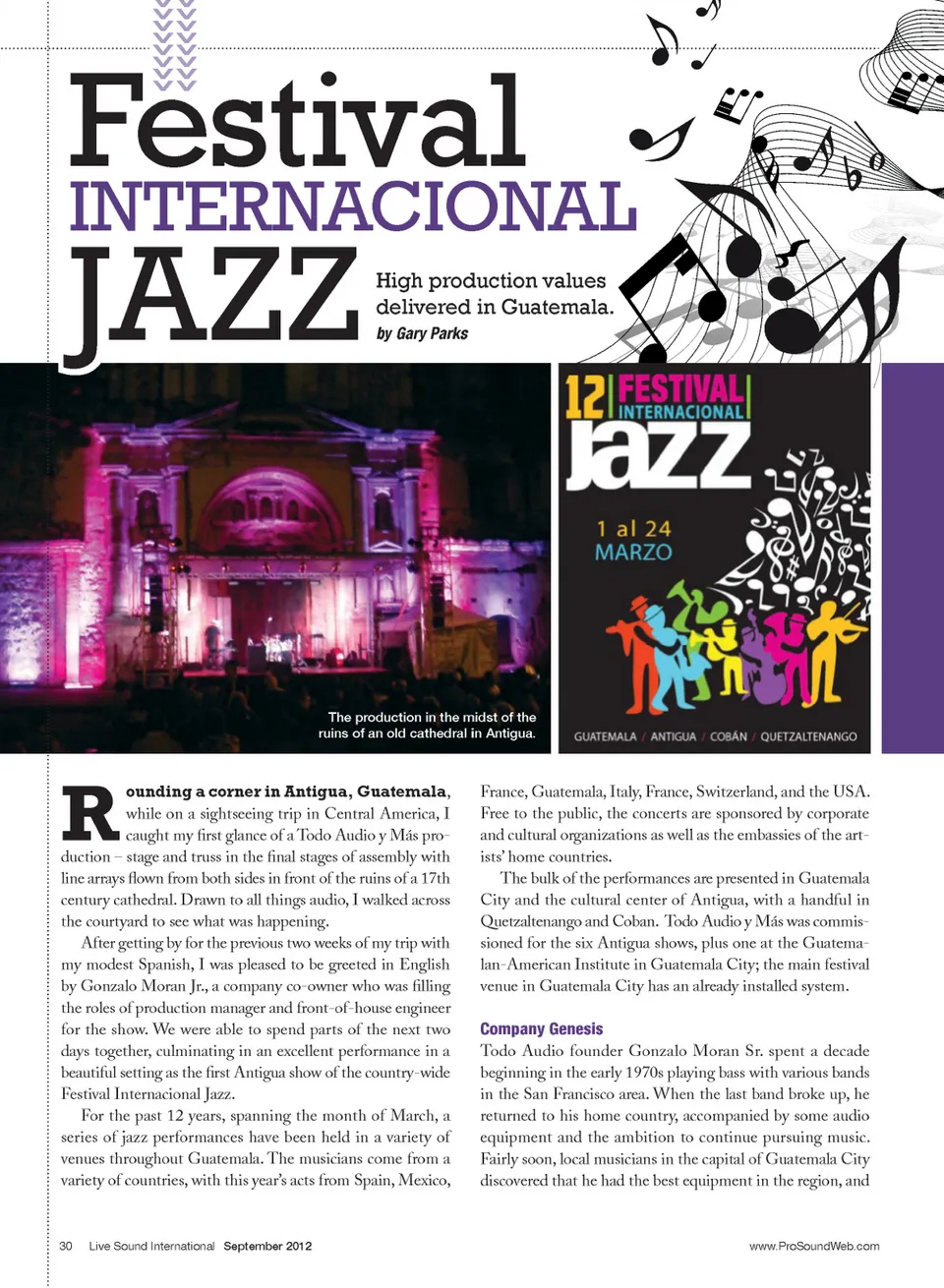 Festival INTERNACIONAL JAZZ

High production values delivered in Guatemala.
by Gary Parks

The production in the midst of the ruins of an old cathedral in Antigua.

12 FESTIVAL INTERNACIONAL Jazz
1 al 24 MARZO
GUATEMALA / ANTIGUA / COBÁN / QUETZALTENANGO

Rounding a corner in Antigua, Guatemala, while on a sightseeing trip in Central America, I caught my first glance of a Todo Audio y Más production – stage and truss in the final stages of assembly with line arrays flown from both sides in front of the ruins of a 17th century cathedral. Drawn to all things audio, I walked across the courtyard to see what was happening.

After getting by for the previous two weeks of my trip with my modest Spanish, I was pleased to be greeted in English by Gonzalo Moran Jr., a company co-owner who was filling the roles of production manager and front-of-house engineer for the show. We were able to spend parts of the next two days together, culminating in an excellent performance in a beautiful setting as the first Antigua show of the country-wide Festival Internacional Jazz.

For the past 12 years, spanning the month of March, a series of jazz performances have been held in a variety of venues throughout Guatemala. The musicians come from a variety of countries, with this year's acts from Spain, Mexico, France, Guatemala, Italy, France, Switzerland, and the USA. Free to the public, the concerts are sponsored by corporate and cultural organizations as well as the embassies of the artists' home countries.

The bulk of the performances are presented in Guatemala City and the cultural center of Antigua, with a handful in Quetzaltenango and Coban. Todo Audio y Más was commissioned for the six Antigua shows, plus one at the Guatemalan-American Institute in Guatemala City; the main festival venue in Guatemala City has an already installed system.

Company Genesis

Todo Audio founder Gonzalo Moran Sr. spent a decade beginning in the early 1970s playing bass with various bands in the San Francisco area. When the last band broke up, he returned to his home country, accompanied by some audio equipment and the ambition to continue pursuing music. Fairly soon, local musicians in the capital of Guatemala City discovered that he had the best equipment in the region, and

30 Live Sound International September 2012

www.ProSoundWeb.com